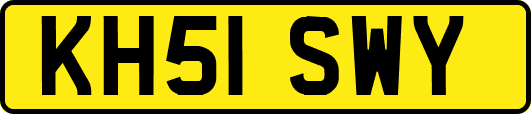 KH51 SWY